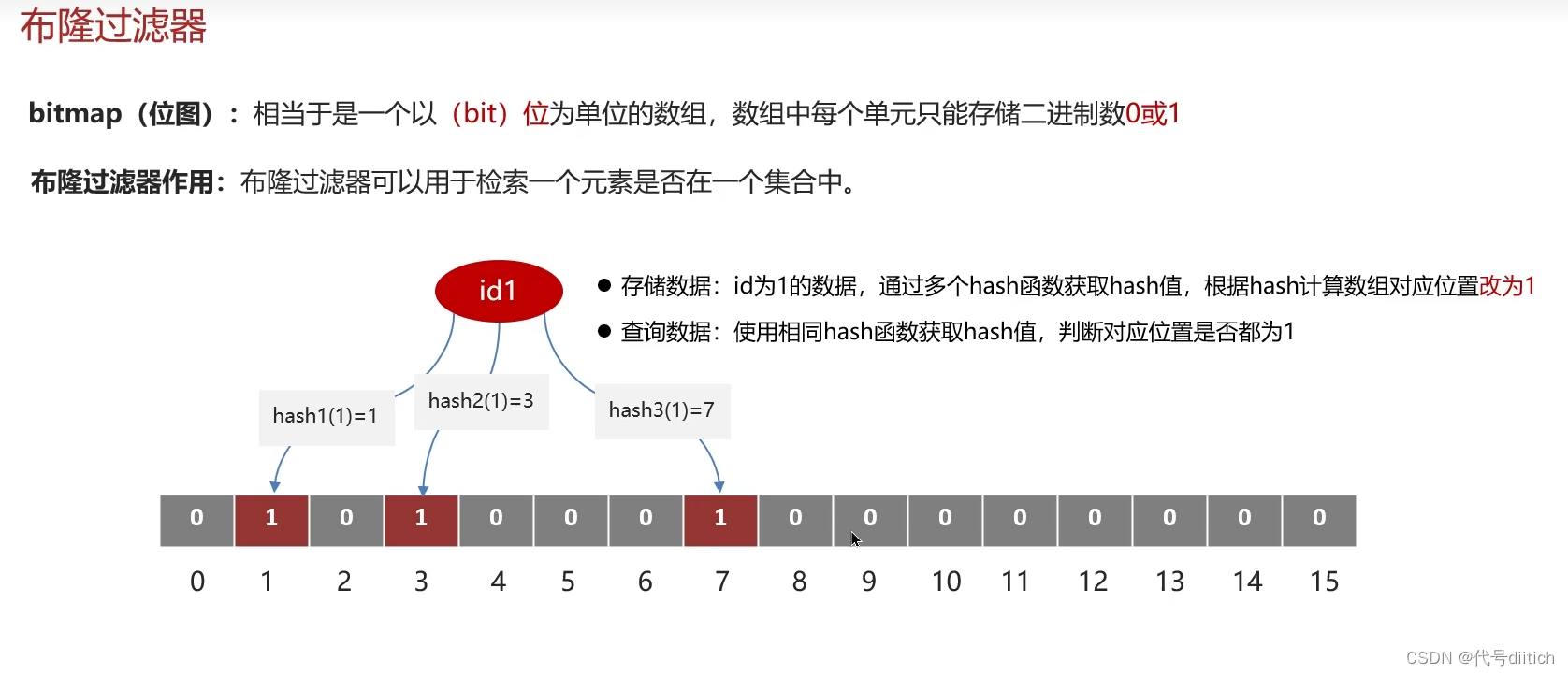 布隆过滤器

bitmap（位图）：相当于是一个以（bit）位为单位的数组，数组中每个单元只能存储二进制数0或1

布隆过滤器作用：布隆过滤器可以用于检索一个元素是否在一个集合中。

id1

● 存储数据：id为1的数据，通过多个hash函数获取hash值，根据hash计算数组对应位置改为1

● 查询数据：使用相同hash函数获取hash值，判断对应位置是否都为1

hash1(1)=1

hash2(1)=3

hash3(1)=7

| 0 | 1 | 0 | 1 | 0 | 0 | 0 | 1 | 0 | 0 | 0 | 0 | 0 | 0 | 0 | 0 |
|---|---|---|---|---|---|---|---|---|---|---|---|---|---|---|---|
| 0 | 1 | 2 | 3 | 4 | 5 | 6 | 7 | 8 | 9 | 10 | 11 | 12 | 13 | 14 | 15 |

CSDN @代号diitich